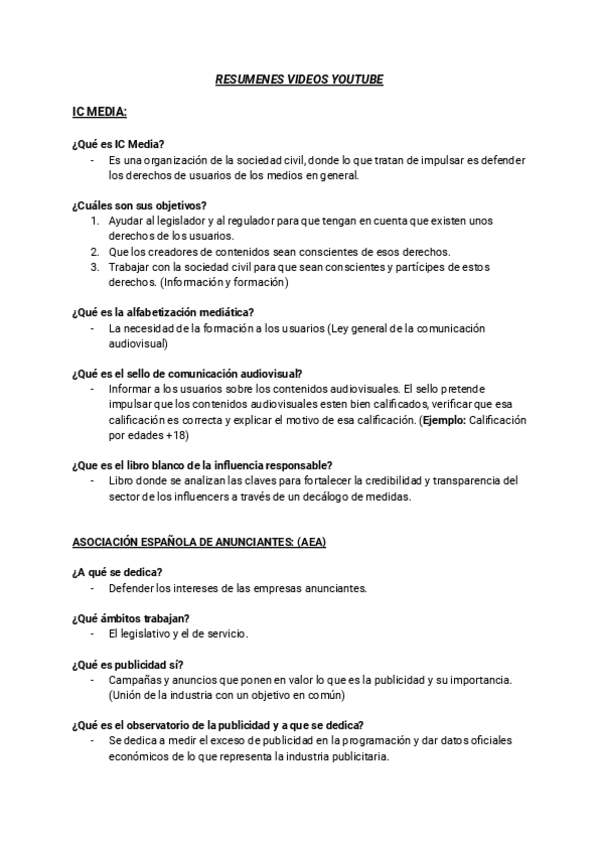 RESUMENES VIDEOS YOUTUBE

IC MEDIA:

¿Qué es IC Media?
- Es una organización de la sociedad civil, donde lo que tratan de impulsar es defender los derechos de usuarios de los medios en general.

¿Cuáles son sus objetivos?
1. Ayudar al legislador y al regulador para que tengan en cuenta que existen unos derechos de los usuarios.
2. Que los creadores de contenidos sean conscientes de esos derechos.
3. Trabajar con la sociedad civil para que sean conscientes y partícipes de estos derechos. (Información y formación)

¿Qué es la alfabetización mediática?
- La necesidad de la formación a los usuarios (Ley general de la comunicación audiovisual)

¿Qué es el sello de comunicación audiovisual?
- Informar a los usuarios sobre los contenidos audiovisuales. El sello pretende impulsar que los contenidos audiovisuales esten bien calificados, verificar que esa calificación es correcta y explicar el motivo de esa calificación. (Ejemplo: Calificación por edades +18)

¿Que es el libro blanco de la influencia responsable?
- Libro donde se analizan las claves para fortalecer la credibilidad y transparencia del sector de los influencers a través de un decálogo de medidas.

ASOCIACIÓN ESPAÑOLA DE ANUNCIANTES: (AEA)

¿A qué se dedica?
- Defender los intereses de las empresas anunciantes.

¿Qué ámbitos trabajan?
- El legislativo y el de servicio.

¿Qué es publicidad sí?
- Campañas y anuncios que ponen en valor lo que es la publicidad y su importancia. (Unión de la industria con un objetivo en común)

¿Qué es el observatorio de la publicidad y a que se dedica?
- Se dedica a medir el exceso de publicidad en la programación y dar datos oficiales económicos de lo que representa la industria publicitaria.